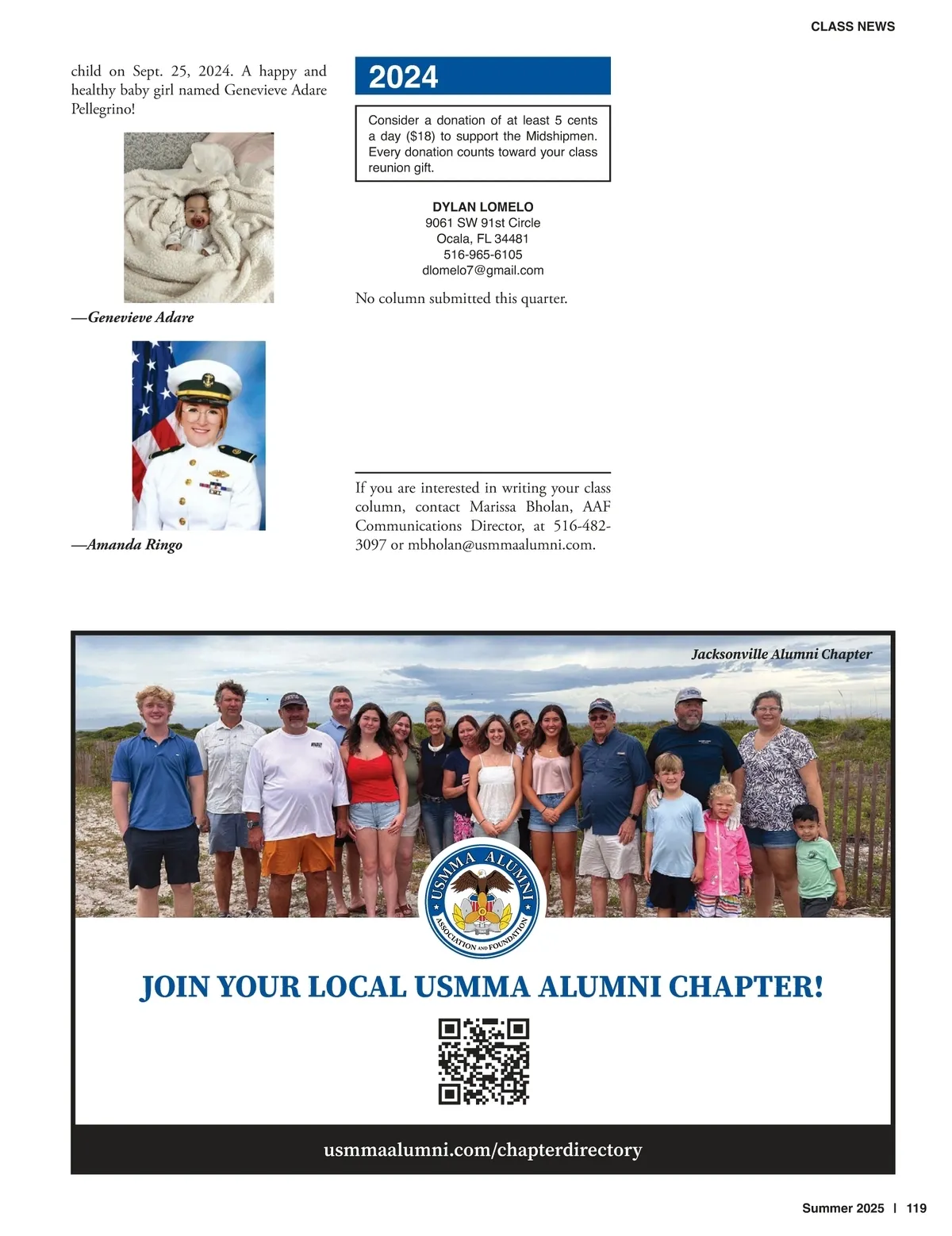 CLASS NEWS

child on Sept. 25, 2024. A happy and healthy baby girl named Genevieve Adare Pellegrino!

—Genevieve Adare

—Amanda Ringo

2024

Consider a donation of at least 5 cents a day ($18) to support the Midshipmen. Every donation counts toward your class reunion gift.

DYLAN LOMELO
9061 SW 91st Circle
Ocala, FL 34481
516-965-6105
dlomelo7@gmail.com

No column submitted this quarter.

If you are interested in writing your class column, contact Marissa Bholan, AAF Communications Director, at 516-482-3097 or mbholan@usmmaalumni.com.

Jacksonville Alumni Chapter

USMMA ALUMNI
ASSOCIATION AND FOUNDATION

JOIN YOUR LOCAL USMMA ALUMNI CHAPTER!

usmmaalumni.com/chapterdirectory

Summer 2025 | 119